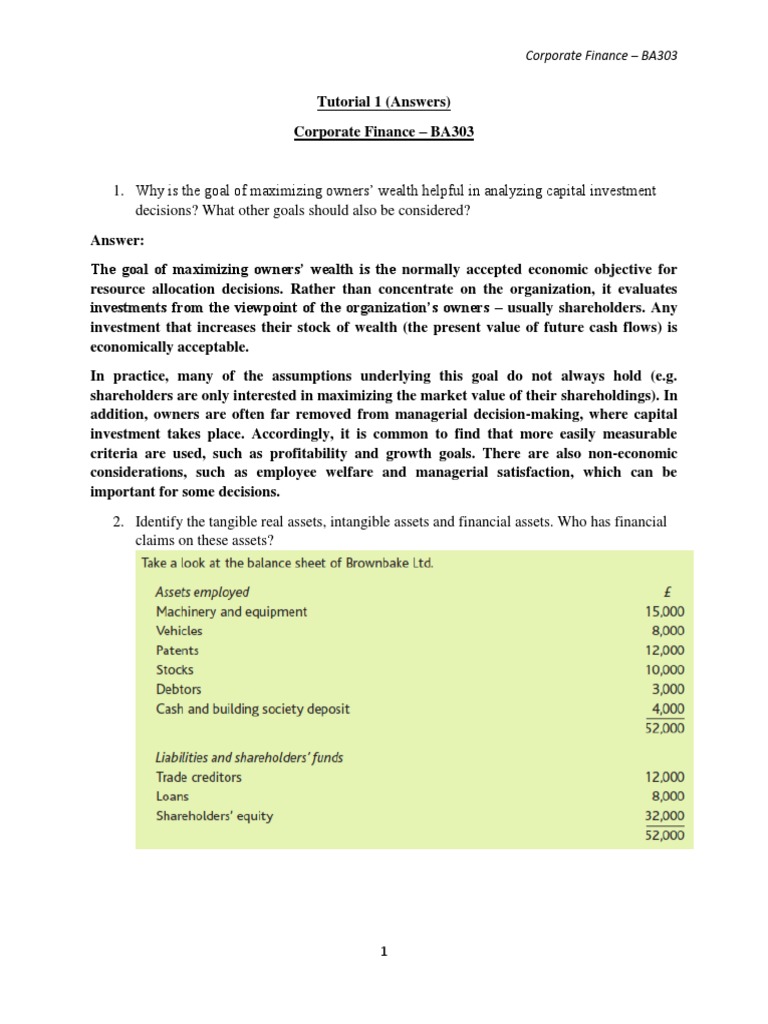 Corporate Finance – BA303

Tutorial 1 (Answers)

Corporate Finance – BA303

1. Why is the goal of maximizing owners' wealth helpful in analyzing capital investment decisions? What other goals should also be considered?

Answer:

The goal of maximizing owners' wealth is the normally accepted economic objective for resource allocation decisions. Rather than concentrate on the organization, it evaluates investments from the viewpoint of the organization's owners – usually shareholders. Any investment that increases their stock of wealth (the present value of future cash flows) is economically acceptable.

In practice, many of the assumptions underlying this goal do not always hold (e.g. shareholders are only interested in maximizing the market value of their shareholdings). In addition, owners are often far removed from managerial decision-making, where capital investment takes place. Accordingly, it is common to find that more easily measurable criteria are used, such as profitability and growth goals. There are also non-economic considerations, such as employee welfare and managerial satisfaction, which can be important for some decisions.

2. Identify the tangible real assets, intangible assets and financial assets. Who has financial claims on these assets?

Take a look at the balance sheet of Brownbake Ltd.

| Assets employed | £ |
|---|---|
| Machinery and equipment | 15,000 |
| Vehicles | 8,000 |
| Patents | 12,000 |
| Stocks | 10,000 |
| Debtors | 3,000 |
| Cash and building society deposit | 4,000 |
| | 52,000 |
| Liabilities and shareholders' funds | |
| Trade creditors | 12,000 |
| Loans | 8,000 |
| Shareholders' equity | 32,000 |
| | 52,000 |

1